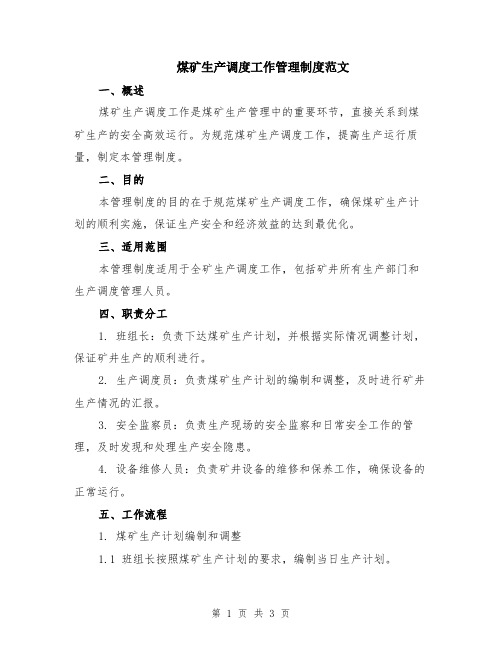 煤矿生产调度工作管理制度范文

一、概述

煤矿生产调度工作是煤矿生产管理中的重要环节，直接关系到煤矿生产的安全高效运行。为规范煤矿生产调度工作，提高生产运行质量，制定本管理制度。

二、目的

本管理制度的目的在于规范煤矿生产调度工作，确保煤矿生产计划的顺利实施，保证生产安全和经济效益的达到最优化。

三、适用范围

本管理制度适用于全矿生产调度工作，包括矿井所有生产部门和生产调度管理人员。

四、职责分工

1. 班组长：负责下达煤矿生产计划，并根据实际情况调整计划，保证矿井生产的顺利进行。

2. 生产调度员：负责煤矿生产计划的编制和调整，及时进行矿井生产情况的汇报。

3. 安全监察员：负责生产现场的安全监察和日常安全工作的管理，及时发现和处理生产安全隐患。

4. 设备维修人员：负责矿井设备的维修和保养工作，确保设备的正常运行。

五、工作流程

1. 煤矿生产计划编制和调整

1.1 班组长按照煤矿生产计划的要求，编制当日生产计划。

第 1 页 共 3 页